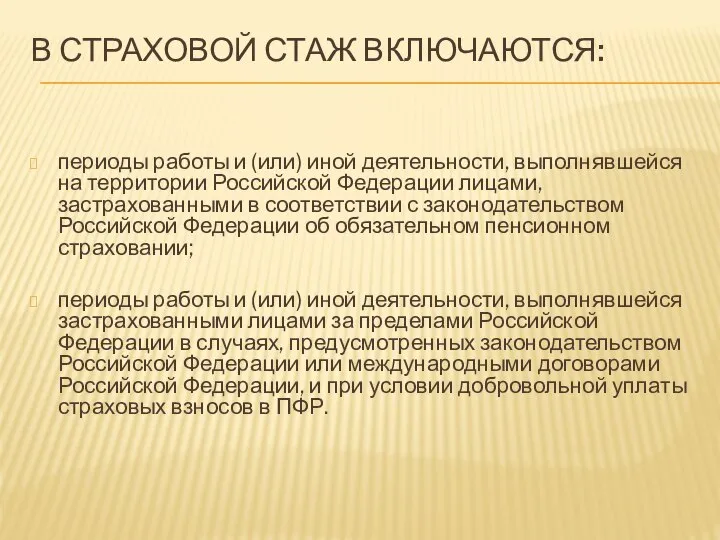 В СТРАХОВОЙ СТАЖ ВКЛЮЧАЮТСЯ:

периоды работы и (или) иной деятельности, выполнявшейся на территории Российской Федерации лицами, застрахованными в соответствии с законодательством Российской Федерации об обязательном пенсионном страховании;

периоды работы и (или) иной деятельности, выполнявшейся застрахованными лицами за пределами Российской Федерации в случаях, предусмотренных законодательством Российской Федерации или международными договорами Российской Федерации, и при условии добровольной уплаты страховых взносов в ПФР.